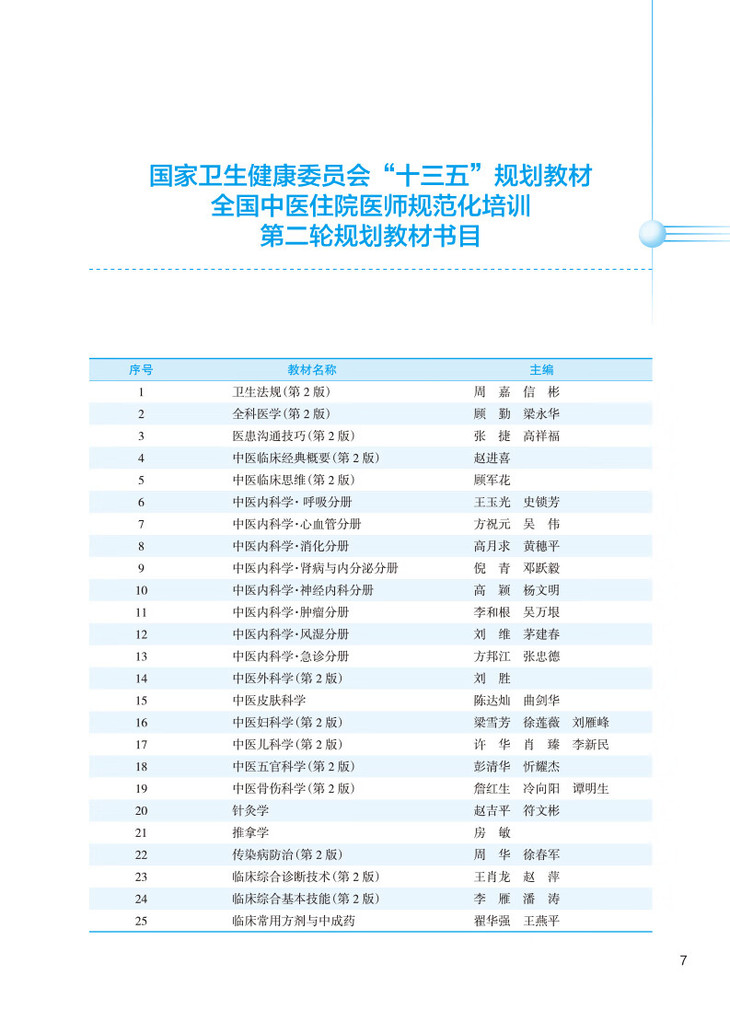 国家卫生健康委员会“十三五”规划教材
全国中医住院医师规范化培训
第二轮规划教材书目

| 序号 | 教材名称 | 主编 |
|---|---|---|
| 1 | 卫生法规(第2版) | 周　嘉　信　彬 |
| 2 | 全科医学(第2版) | 顾　勤　梁永华 |
| 3 | 医患沟通技巧(第2版) | 张　捷　高祥福 |
| 4 | 中医临床经典概要(第2版) | 赵进喜 |
| 5 | 中医临床思维(第2版) | 顾军花 |
| 6 | 中医内科学·呼吸分册 | 王玉光　史锁芳 |
| 7 | 中医内科学·心血管分册 | 方祝元　吴　伟 |
| 8 | 中医内科学·消化分册 | 高月求　黄穗平 |
| 9 | 中医内科学·肾病与内分泌分册 | 倪　青　邓跃毅 |
| 10 | 中医内科学·神经内科分册 | 高　颖　杨文明 |
| 11 | 中医内科学·肿瘤分册 | 李和根　吴万垠 |
| 12 | 中医内科学·风湿分册 | 刘　维　茅建春 |
| 13 | 中医内科学·急诊分册 | 方邦江　张忠德 |
| 14 | 中医外科学(第2版) | 刘　胜 |
| 15 | 中医皮肤科学 | 陈达灿　曲剑华 |
| 16 | 中医妇科学(第2版) | 梁雪芳　徐莲薇　刘雁峰 |
| 17 | 中医儿科学(第2版) | 许　华　肖　臻　李新民 |
| 18 | 中医五官科学(第2版) | 彭清华　忻耀杰 |
| 19 | 中医骨伤科学(第2版) | 詹红生　冷向阳　谭明生 |
| 20 | 针灸学 | 赵吉平　符文彬 |
| 21 | 推拿学 | 房　敏 |
| 22 | 传染病防治(第2版) | 周　华　徐春军 |
| 23 | 临床综合诊断技术(第2版) | 王肖龙　赵　萍 |
| 24 | 临床综合基本技能(第2版) | 李　雁　潘　涛 |
| 25 | 临床常用方剂与中成药 | 翟华强　王燕平 |

7